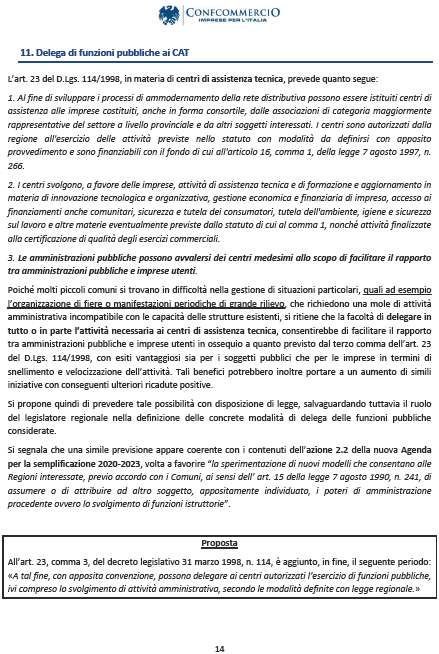 CONFCOMMERCIO
IMPRESE PER L'ITALIA

11. Delega di funzioni pubbliche ai CAT

L'art. 23 del D.Lgs. 114/1998, in materia di centri di assistenza tecnica, prevede quanto segue:

1. Al fine di sviluppare i processi di ammodernamento della rete distributiva possono essere istituiti centri di assistenza alle imprese costituiti, anche in forma consortile, dalle associazioni di categoria maggiormente rappresentative del settore a livello provinciale e da altri soggetti interessati. I centri sono autorizzati dalla regione all'esercizio delle attività previste nello statuto con modalità da definirsi con apposito provvedimento e sono finanziabili con il fondo di cui all'articolo 16, comma 1, della legge 7 agosto 1997, n. 266.

2. I centri svolgono, a favore delle imprese, attività di assistenza tecnica e di formazione e aggiornamento in materia di innovazione tecnologica e organizzativa, gestione economica e finanziaria di impresa, accesso ai finanziamenti anche comunitari, sicurezza e tutela dei consumatori, tutela dell'ambiente, igiene e sicurezza sul lavoro e altre materie eventualmente previste dallo statuto di cui al comma 1, nonché attività finalizzate alla certificazione di qualità degli esercizi commerciali.

3. Le amministrazioni pubbliche possono avvalersi dei centri medesimi allo scopo di facilitare il rapporto tra amministrazioni pubbliche e imprese utenti.

Poiché molti piccoli comuni si trovano in difficoltà nella gestione di situazioni particolari, quali ad esempio l'organizzazione di fiere o manifestazioni periodiche di grande rilievo, che richiedono una mole di attività amministrativa incompatibile con le capacità delle strutture esistenti, si ritiene che la facoltà di delegare in tutto o in parte l'attività necessaria ai centri di assistenza tecnica, consentirebbe di facilitare il rapporto tra amministrazioni pubbliche e imprese utenti in ossequio a quanto previsto dal terzo comma dell'art. 23 del D.Lgs. 114/1998, con esiti vantaggiosi sia per i soggetti pubblici che per le imprese in termini di snellimento e velocizzazione dell'attività. Tali benefici potrebbero inoltre portare a un aumento di simili iniziative con conseguenti ulteriori ricadute positive.

Si propone quindi di prevedere tale possibilità con disposizione di legge, salvaguardando tuttavia il ruolo del legislatore regionale nella definizione delle concrete modalità di delega delle funzioni pubbliche considerate.

Si segnala che una simile previsione appare coerente con i contenuti dell'azione 2.2 della nuova Agenda per la semplificazione 2020-2023, volta a favorire "la sperimentazione di nuovi modelli che consentano alle Regioni interessate, previo accordo con i Comuni, ai sensi dell' art. 15 della legge 7 agosto 1990, n. 241, di assumere o di attribuire ad altro soggetto, appositamente individuato, i poteri di amministrazione procedente ovvero lo svolgimento di funzioni istruttorie".

Proposta

All'art. 23, comma 3, del decreto legislativo 31 marzo 1998, n. 114, è aggiunto, in fine, il seguente periodo: «A tal fine, con apposita convenzione, possono delegare ai centri autorizzati l'esercizio di funzioni pubbliche, ivi compreso lo svolgimento di attività amministrativa, secondo le modalità definite con legge regionale.»

14